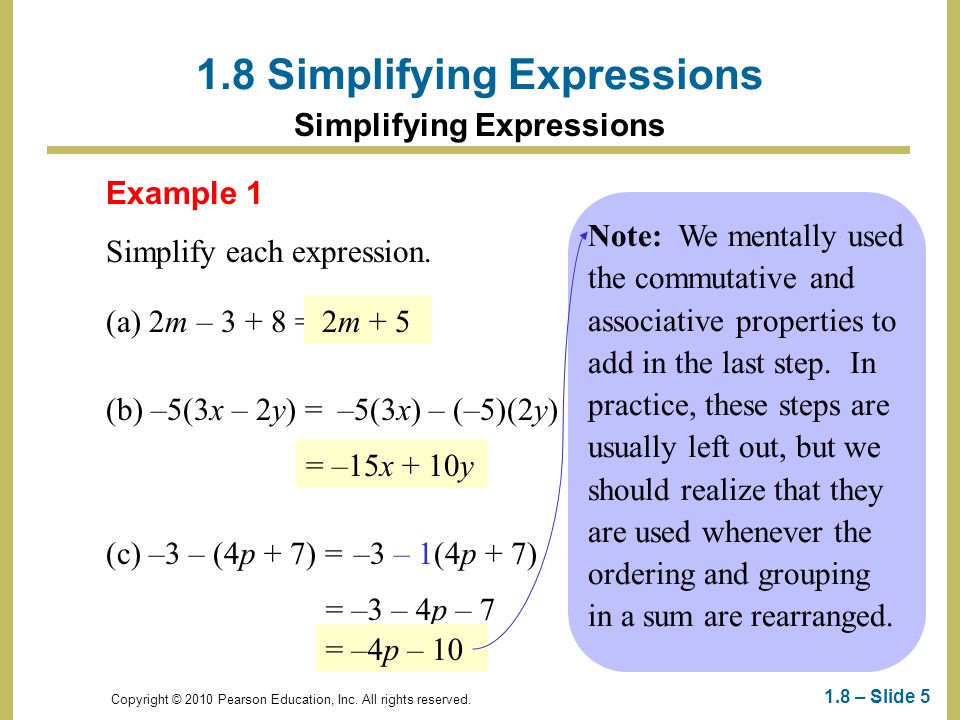 1.8 Simplifying Expressions

Simplifying Expressions

Example 1

Simplify each expression.

(a) $2m - 3 + 8 = 2m + 5$

(b) $-5(3x - 2y) = -5(3x) - (-5)(2y)$

$= -15x + 10y$

(c) $-3 - (4p + 7) = -3 - 1(4p + 7)$

$= -3 - 4p - 7$

$= -4p - 10$

Note: We mentally used the commutative and associative properties to add in the last step. In practice, these steps are usually left out, but we should realize that they are used whenever the ordering and grouping in a sum are rearranged.

Copyright © 2010 Pearson Education, Inc. All rights reserved.

1.8 – Slide 5